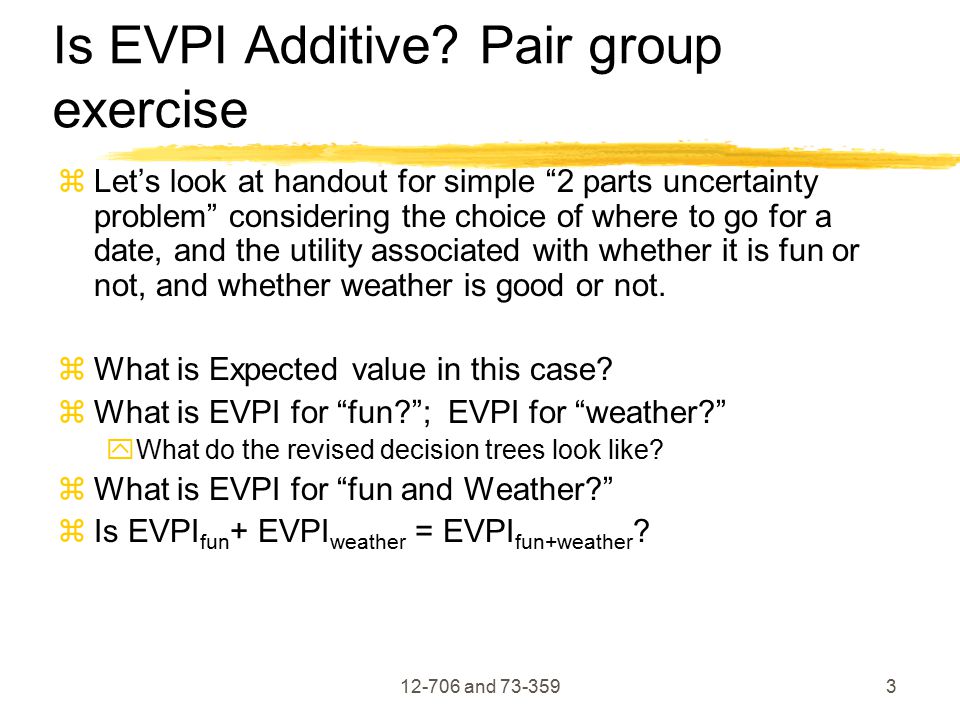 Is EVPI Additive? Pair group exercise

Let’s look at handout for simple “2 parts uncertainty problem” considering the choice of where to go for a date, and the utility associated with whether it is fun or not, and whether weather is good or not.

What is Expected value in this case?

What is EVPI for “fun?”; EVPI for “weather?”

What do the revised decision trees look like?

What is EVPI for “fun and Weather?”

Is $EVPI_{fun}$+ $EVPI_{weather}$ = $EVPI_{fun+weather}$?

12-706 and 73-359

3